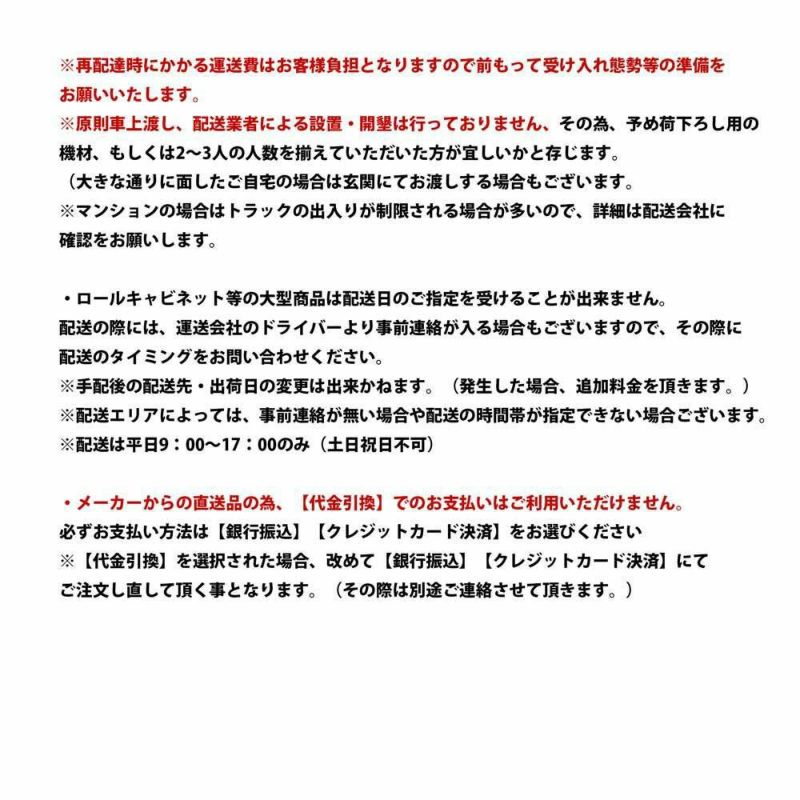 ※再配達時にかかる運送費はお客様負担となりますので前もって受け入れ態勢等の準備をお願いいたします。
※原則車上渡し、配送業者による設置・開墾は行っておりません、その為、予め荷下ろし用の機材、もしくは2〜3人の人数を揃えていただいた方が宜しいかと存じます。
（大きな通りに面したご自宅の場合は玄関にてお渡しする場合もございます。
※マンションの場合はトラックの出入りが制限される場合が多いので、詳細は配送会社に確認をお願いします。

・ロールキャビネット等の大型商品は配送日のご指定を受けることが出来ません。
配送の際には、運送会社のドライバーより事前連絡が入る場合もございますので、その際に配送のタイミングをお問い合わせください。
※手配後の配送先・出荷日の変更は出来かねます。（発生した場合、追加料金を頂きます。）
※配送エリアによっては、事前連絡が無い場合や配送の時間帯が指定できない場合ございます。
※配送は平日9：00〜17：00のみ（土日祝日不可）

・メーカーからの直送品の為、【代金引換】でのお支払いはご利用いただけません。
必ずお支払い方法は【銀行振込】【クレジットカード決済】をお選びください
※【代金引換】を選択された場合、改めて【銀行振込】【クレジットカード決済】にてご注文し直して頂く事となります。（その際は別途ご連絡させて頂きます。）